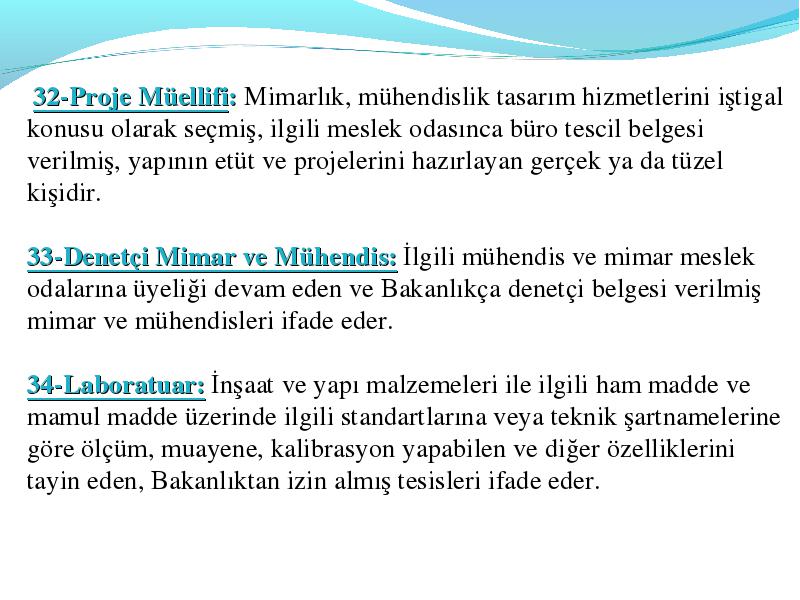 32-Proje Müellifi: Mimarlık, mühendislik tasarım hizmetlerini iştigal konusu olarak seçmiş, ilgili meslek odasınca büro tescil belgesi verilmiş, yapının etüt ve projelerini hazırlayan gerçek ya da tüzel kişidir.

33-Denetçi Mimar ve Mühendis: İlgili mühendis ve mimar meslek odalarına üyeliği devam eden ve Bakanlıkça denetçi belgesi verilmiş mimar ve mühendisleri ifade eder.

34-Laboratuar: İnşaat ve yapı malzemeleri ile ilgili ham madde ve mamul madde üzerinde ilgili standartlarına veya teknik şartnamelerine göre ölçüm, muayene, kalibrasyon yapabilen ve diğer özelliklerini tayin eden, Bakanlıktan izin almış tesisleri ifade eder.